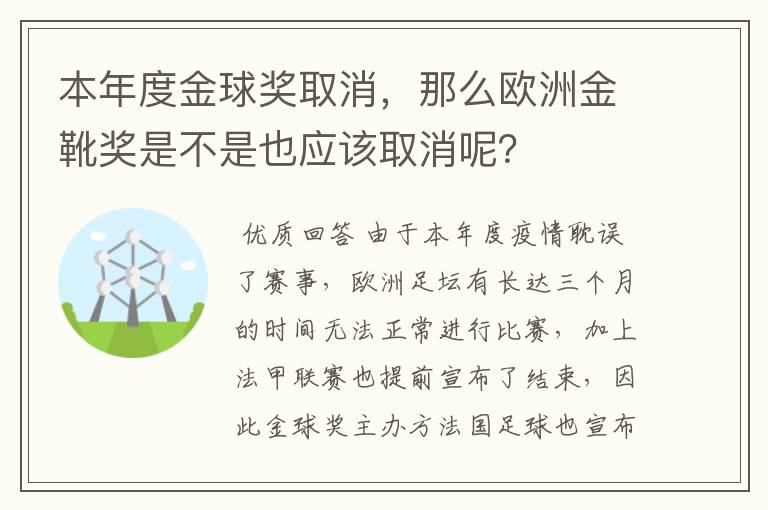 本年度金球奖取消，那么欧洲金靴奖是不是也应该取消呢？

优质回答 由于本年度疫情耽误了赛事，欧洲足坛有长达三个月的时间无法正常进行比赛，加上法甲联赛也提前宣布了结束，因此金球奖主办方法国足球也宣布